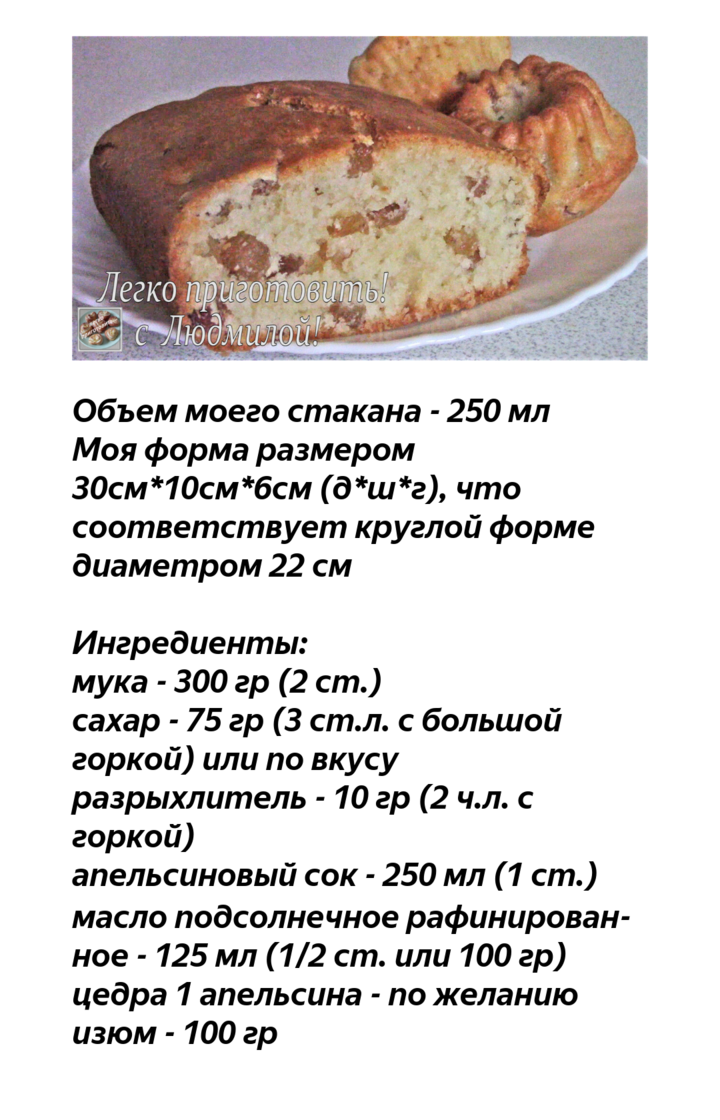 Легко приготовить!
с Людмилой!

Объем моего стакана - 250 мл
Моя форма размером 30см*10см*6см (д*ш*г), что соответствует круглой форме диаметром 22 см

Ингредиенты:
мука - 300 гр (2 ст.)
сахар - 75 гр (3 ст.л. с большой горкой) или по вкусу
разрыхлитель - 10 гр (2 ч.л. с горкой)
апельсиновый сок - 250 мл (1 ст.)
масло подсолнечное рафинированное - 125 мл (1/2 ст. или 100 гр)
цедра 1 апельсина - по желанию
изюм - 100 гр